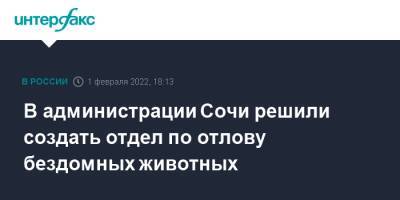 интерфакс

В РОССИИ 1 февраля 2022, 18:13

В администрации Сочи решили создать отдел по отлову бездомных животных